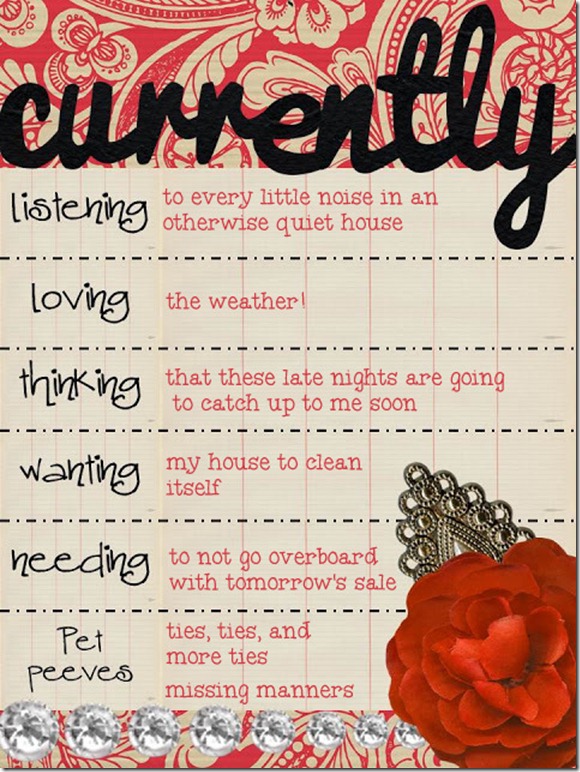 currently

listening
to every little noise in an otherwise quiet house

loving
the weather!

thinking
that these late nights are going to catch up to me soon

wanting
my house to clean itself

needing
to not go overboard with tomorrow's sale

Pet peeves
ties, ties, and more ties
missing manners